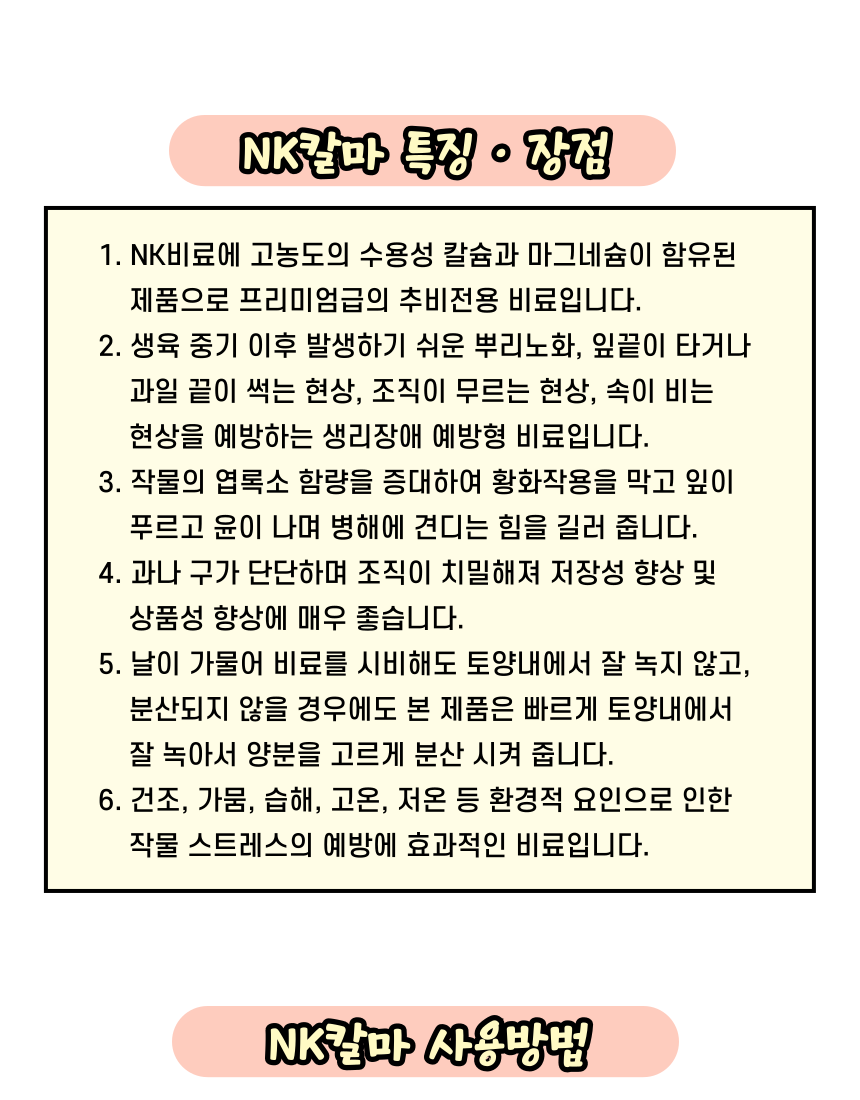 NK칼마 특징 • 장점

1. NK비료에 고농도의 수용성 칼슘과 마그네슘이 함유된 제품으로 프리미엄급의 추비전용 비료입니다.
2. 생육 중기 이후 발생하기 쉬운 뿌리노화, 잎끝이 타거나 과일 끝이 썩는 현상, 조직이 무르는 현상, 속이 비는 현상을 예방하는 생리장애 예방형 비료입니다.
3. 작물의 엽록소 함량을 증대하여 황화작용을 막고 잎이 푸르고 윤이 나며 병해에 견디는 힘을 길러 줍니다.
4. 과나 구가 단단하며 조직이 치밀해져 저장성 향상 및 상품성 향상에 매우 좋습니다.
5. 날이 가물어 비료를 시비해도 토양내에서 잘 녹지 않고, 분산되지 않을 경우에도 본 제품은 빠르게 토양내에서 잘 녹아서 양분을 고르게 분산 시켜 줍니다.
6. 건조, 가뭄, 습해, 고온, 저온 등 환경적 요인으로 인한 작물 스트레스의 예방에 효과적인 비료입니다.

NK칼마 사용방법